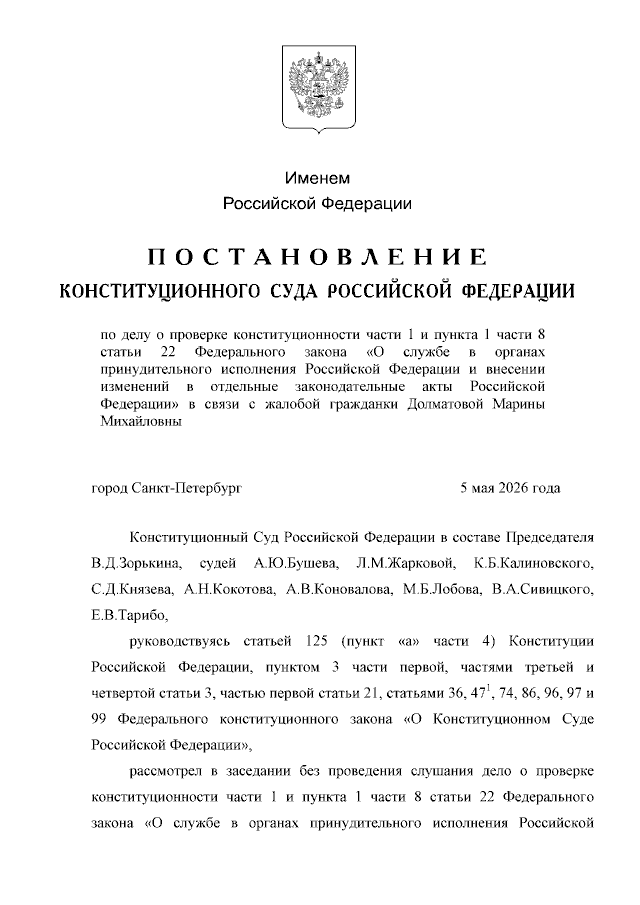 Именем
Российской Федерации

ПОСТАНОВЛЕНИЕ
КОНСТИТУЦИОННОГО СУДА РОССИЙСКОЙ ФЕДЕРАЦИИ

по делу о проверке конституционности части 1 и пункта 1 части 8 статьи 22 Федерального закона «О службе в органах принудительного исполнения Российской Федерации и внесении изменений в отдельные законодательные акты Российской Федерации» в связи с жалобой гражданки Долматовой Марины Михайловны

город Санкт-Петербург 5 мая 2026 года

Конституционный Суд Российской Федерации в составе Председателя В.Д.Зорькина, судей А.Ю.Бушева, Л.М.Жарковой, К.Б.Калиновского, С.Д.Князева, А.Н.Кокотова, А.В.Коновалова, М.Б.Лобова, В.А.Сивицкого, Е.В.Тарибо,

руководствуясь статьей 125 (пункт «а» части 4) Конституции Российской Федерации, пунктом 3 части первой, частями третьей и четвертой статьи 3, частью первой статьи 21, статьями 36, $47^1$, 74, 86, 96, 97 и 99 Федерального конституционного закона «О Конституционном Суде Российской Федерации»,

рассмотрел в заседании без проведения слушания дело о проверке конституционности части 1 и пункта 1 части 8 статьи 22 Федерального закона «О службе в органах принудительного исполнения Российской